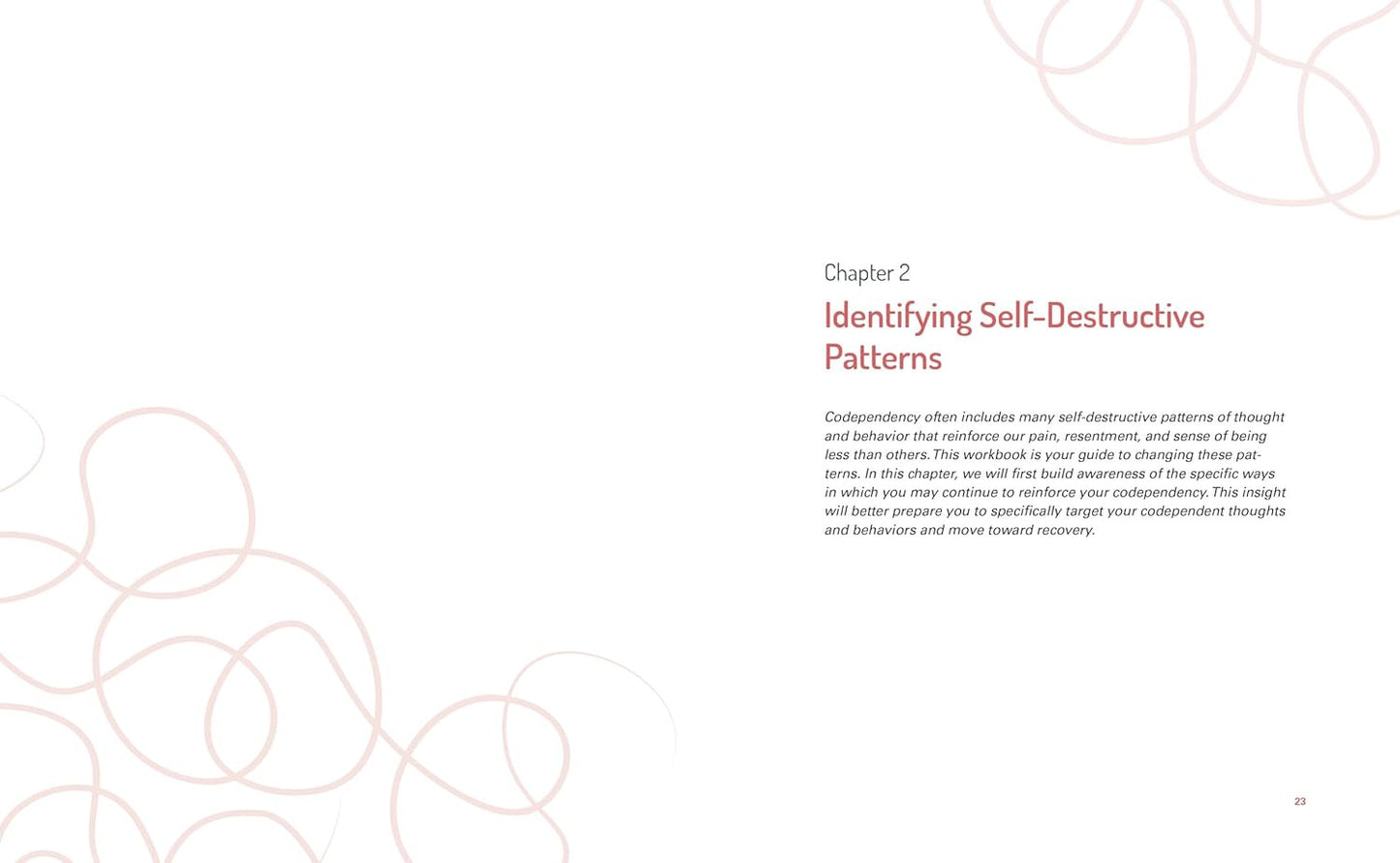 Chapter 2

Identifying Self-Destructive Patterns

Codependency often includes many self-destructive patterns of thought and behavior that reinforce our pain, resentment, and sense of being less than others. This workbook is your guide to changing these patterns. In this chapter, we will first build awareness of the specific ways in which you may continue to reinforce your codependency. This insight will better prepare you to specifically target your codependent thoughts and behaviors and move toward recovery.

23